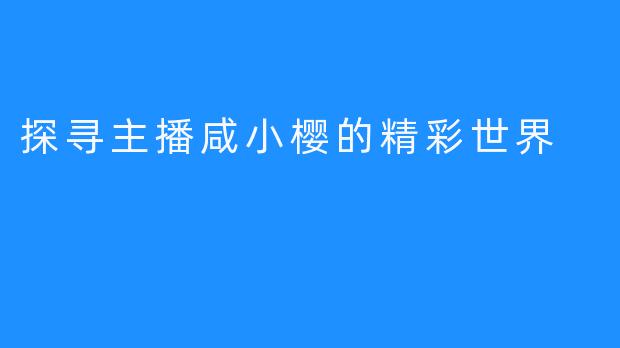 探寻主播咸小樱的精彩世界